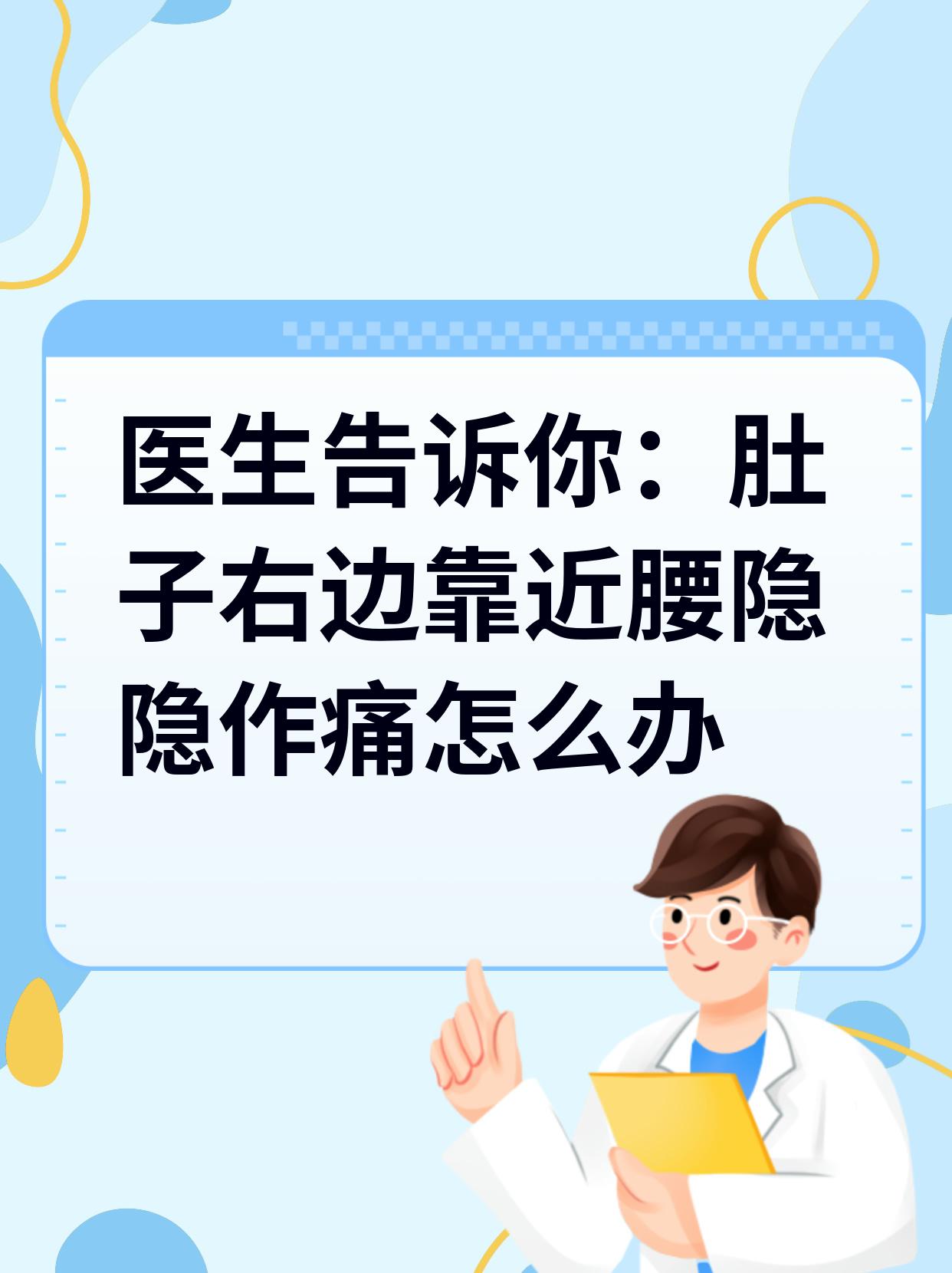 医生告诉你：肚子右边靠近腰隐隐作痛怎么办